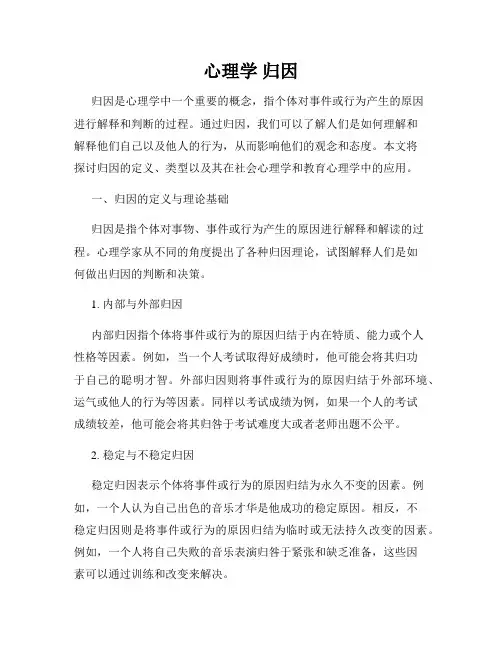 心理学 归因

归因是心理学中一个重要的概念，指个体对事件或行为产生的原因进行解释和判断的过程。通过归因，我们可以了解人们是如何理解和解释他们自己以及他人的行为，从而影响他们的观念和态度。本文将探讨归因的定义、类型以及其在社会心理学和教育心理学中的应用。

一、归因的定义与理论基础

归因是指个体对事物、事件或行为产生的原因进行解释和解读的过程。心理学家从不同的角度提出了各种归因理论，试图解释人们是如何做出归因的判断和决策。

1. 内部与外部归因

内部归因指个体将事件或行为的原因归结于内在特质、能力或个人性格等因素。例如，当一个人考试取得好成绩时，他可能会将其归功于自己的聪明才智。外部归因则将事件或行为的原因归结于外部环境、运气或他人的行为等因素。同样以考试成绩为例，如果一个人的考试成绩较差，他可能会将其归咎于考试难度大或者老师出题不公平。

2. 稳定与不稳定归因

稳定归因表示个体将事件或行为的原因归结为永久不变的因素。例如，一个人认为自己出色的音乐才华是他成功的稳定原因。相反，不稳定归因则是将事件或行为的原因归结为临时或无法持久改变的因素。例如，一个人将自己失败的音乐表演归咎于紧张和缺乏准备，这些因素可以通过训练和改变来解决。